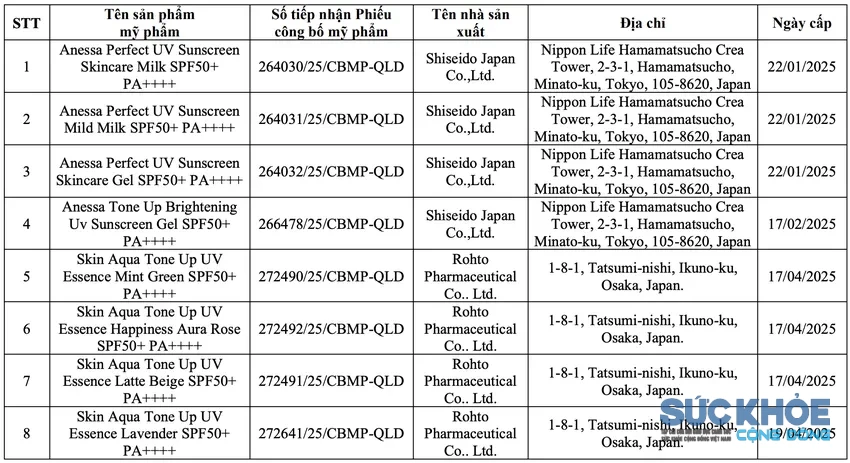 | STT | Tên sản phẩm mỹ phẩm | Số tiếp nhận Phiếu công bố mỹ phẩm | Tên nhà sản xuất | Địa chỉ | Ngày cấp |
|---|---|---|---|---|---|
| 1 | Anessa Perfect UV Sunscreen Skincare Milk SPF50+ PA++++ | 264030/25/CBMP-QLD | Shiseido Japan Co.,Ltd. | Nippon Life Hamamatsucho Crea Tower, 2-3-1, Hamamatsucho, Minato-ku, Tokyo, 105-8620, Japan | 22/01/2025 |
| 2 | Anessa Perfect UV Sunscreen Mild Milk SPF50+ PA++++ | 264031/25/CBMP-QLD | Shiseido Japan Co.,Ltd. | Nippon Life Hamamatsucho Crea Tower, 2-3-1, Hamamatsucho, Minato-ku, Tokyo, 105-8620, Japan | 22/01/2025 |
| 3 | Anessa Perfect UV Sunscreen Skincare Gel SPF50+ PA++++ | 264032/25/CBMP-QLD | Shiseido Japan Co.,Ltd. | Nippon Life Hamamatsucho Crea Tower, 2-3-1, Hamamatsucho, Minato-ku, Tokyo, 105-8620, Japan | 22/01/2025 |
| 4 | Anessa Tone Up Brightening Uv Sunscreen Gel SPF50+ PA++++ | 266478/25/CBMP-QLD | Shiseido Japan Co.,Ltd. | Nippon Life Hamamatsucho Crea Tower, 2-3-1, Hamamatsucho, Minato-ku, Tokyo, 105-8620, Japan | 17/02/2025 |
| 5 | Skin Aqua Tone Up UV Essence Mint Green SPF50+ PA++++ | 272490/25/CBMP-QLD | Rohto Pharmaceutical Co.. Ltd. | 1-8-1, Tatsumi-nishi, Ikuno-ku, Osaka, Japan. | 17/04/2025 |
| 6 | Skin Aqua Tone Up UV Essence Happiness Aura Rose SPF50+ PA++++ | 272492/25/CBMP-QLD | Rohto Pharmaceutical Co.. Ltd. | 1-8-1, Tatsumi-nishi, Ikuno-ku, Osaka, Japan. | 17/04/2025 |
| 7 | Skin Aqua Tone Up UV Essence Latte Beige SPF50+ PA++++ | 272491/25/CBMP-QLD | Rohto Pharmaceutical Co.. Ltd. | 1-8-1, Tatsumi-nishi, Ikuno-ku, Osaka, Japan. | 17/04/2025 |
| 8 | Skin Aqua Tone Up UV Essence Lavender SPF50+ PA++++ | 272641/25/CBMP-QLD | Rohto Pharmaceutical Co.. Ltd. | 1-8-1, Tatsumi-nishi, Ikuno-ku, Osaka, Japan. | 19/04/2025 |

SỨC KHỎE CỘNG ĐỒNG